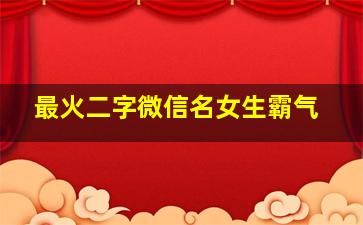 最火二字微信名女生霸气